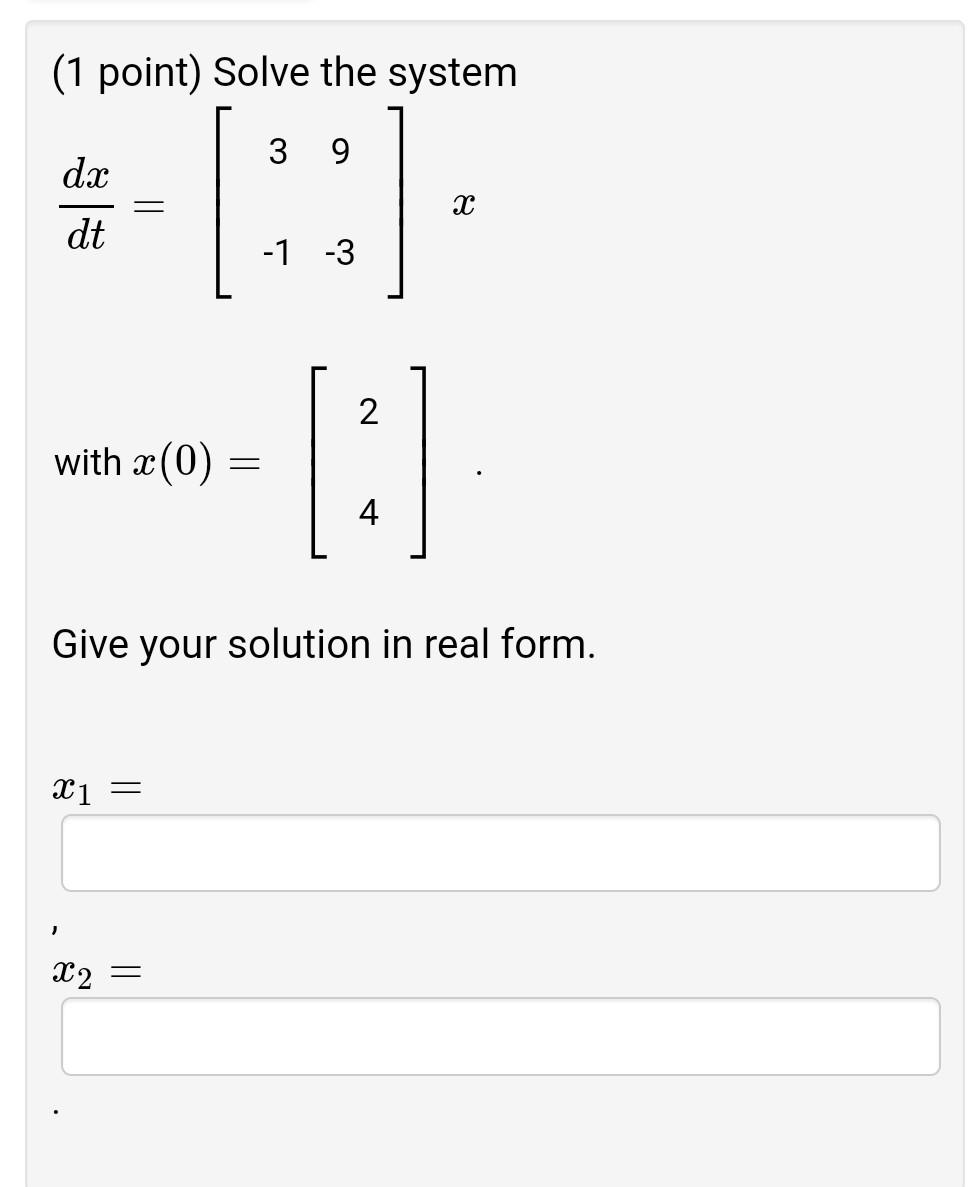 (1 point) Solve the system

$\frac{dx}{dt} = \begin{bmatrix} 3 & 9 \\ -1 & -3 \end{bmatrix} x$

with $x(0) = \begin{bmatrix} 2 \\ 4 \end{bmatrix}$.

Give your solution in real form.

$x_1 =$

,

$x_2 =$

.